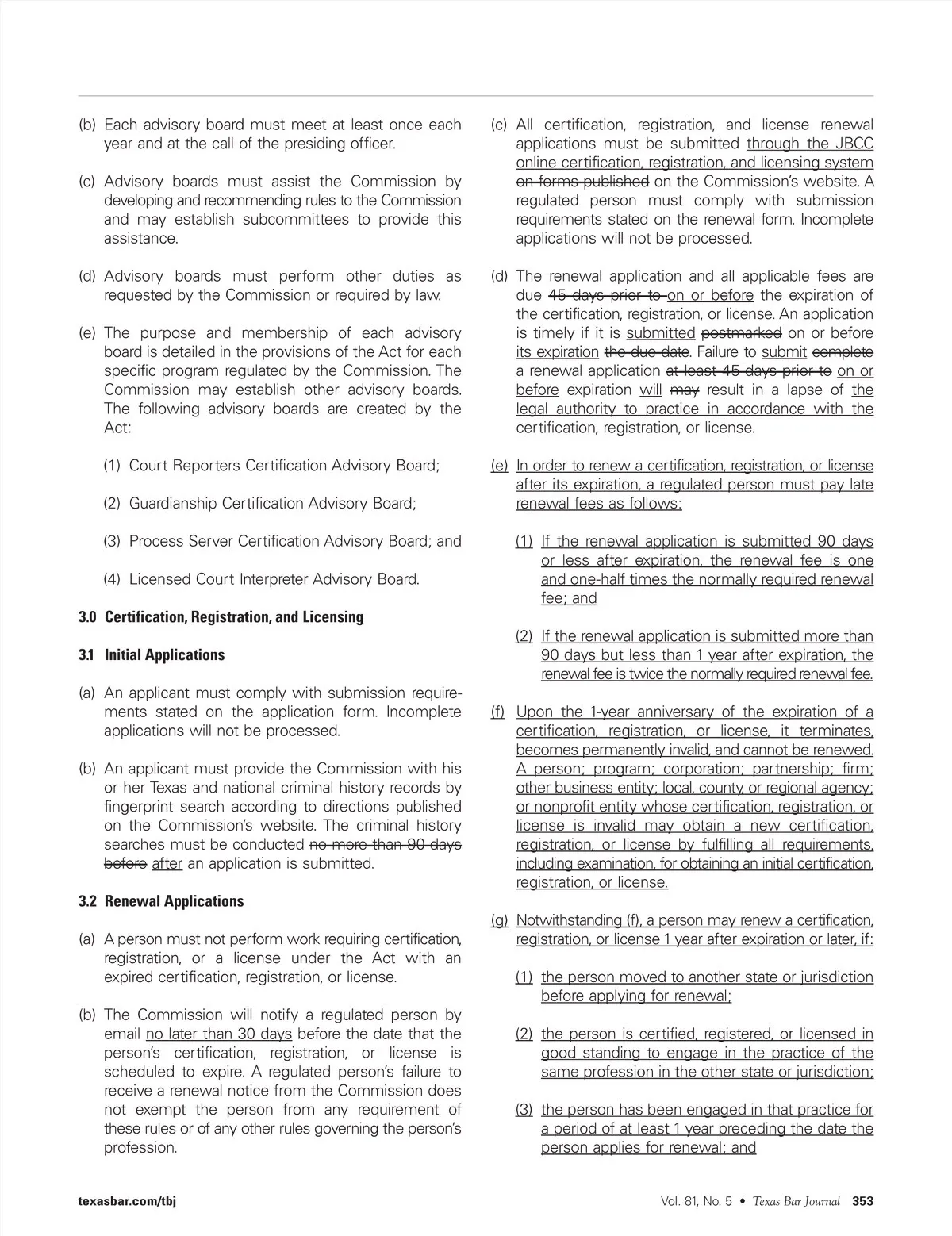 (b) Each advisory board must meet at least once each year and at the call of the presiding officer.

(c) Advisory boards must assist the Commission by developing and recommending rules to the Commission and may establish subcommittees to provide this assistance.

(d) Advisory boards must perform other duties as requested by the Commission or required by law.

(e) The purpose and membership of each advisory board is detailed in the provisions of the Act for each specific program regulated by the Commission. The Commission may establish other advisory boards. The following advisory boards are created by the Act:

(1) Court Reporters Certification Advisory Board;

(2) Guardianship Certification Advisory Board;

(3) Process Server Certification Advisory Board; and

(4) Licensed Court Interpreter Advisory Board.

3.0 Certification, Registration, and Licensing

3.1 Initial Applications

(a) An applicant must comply with submission requirements stated on the application form. Incomplete applications will not be processed.

(b) An applicant must provide the Commission with his or her Texas and national criminal history records by fingerprint search according to directions published on the Commission's website. The criminal history searches must be conducted no more than 90 days before after an application is submitted.

3.2 Renewal Applications

(a) A person must not perform work requiring certification, registration, or a license under the Act with an expired certification, registration, or license.

(b) The Commission will notify a regulated person by email no later than 30 days before the date that the person's certification, registration, or license is scheduled to expire. A regulated person's failure to receive a renewal notice from the Commission does not exempt the person from any requirement of these rules or of any other rules governing the person's profession.

(c) All certification, registration, and license renewal applications must be submitted through the JBCC online certification, registration, and licensing system on forms published on the Commission's website. A regulated person must comply with submission requirements stated on the renewal form. Incomplete applications will not be processed.

(d) The renewal application and all applicable fees are due 45 days prior to on or before the expiration of the certification, registration, or license. An application is timely if it is submitted postmarked on or before its expiration the due date. Failure to submit complete a renewal application at least 45 days prior to on or before expiration will may result in a lapse of the legal authority to practice in accordance with the certification, registration, or license.

(e) In order to renew a certification, registration, or license after its expiration, a regulated person must pay late renewal fees as follows:

(1) If the renewal application is submitted 90 days or less after expiration, the renewal fee is one and one-half times the normally required renewal fee; and

(2) If the renewal application is submitted more than 90 days but less than 1 year after expiration, the renewal fee is twice the normally required renewal fee.

(f) Upon the 1-year anniversary of the expiration of a certification, registration, or license, it terminates, becomes permanently invalid, and cannot be renewed. A person; program; corporation; partnership; firm; other business entity; local, county, or regional agency; or nonprofit entity whose certification, registration, or license is invalid may obtain a new certification, registration, or license by fulfilling all requirements, including examination, for obtaining an initial certification, registration, or license.

(g) Notwithstanding (f), a person may renew a certification, registration, or license 1 year after expiration or later, if:

(1) the person moved to another state or jurisdiction before applying for renewal;

(2) the person is certified, registered, or licensed in good standing to engage in the practice of the same profession in the other state or jurisdiction;

(3) the person has been engaged in that practice for a period of at least 1 year preceding the date the person applies for renewal; and

texasbar.com/tbj

Vol. 81, No. 5 • Texas Bar Journal 353